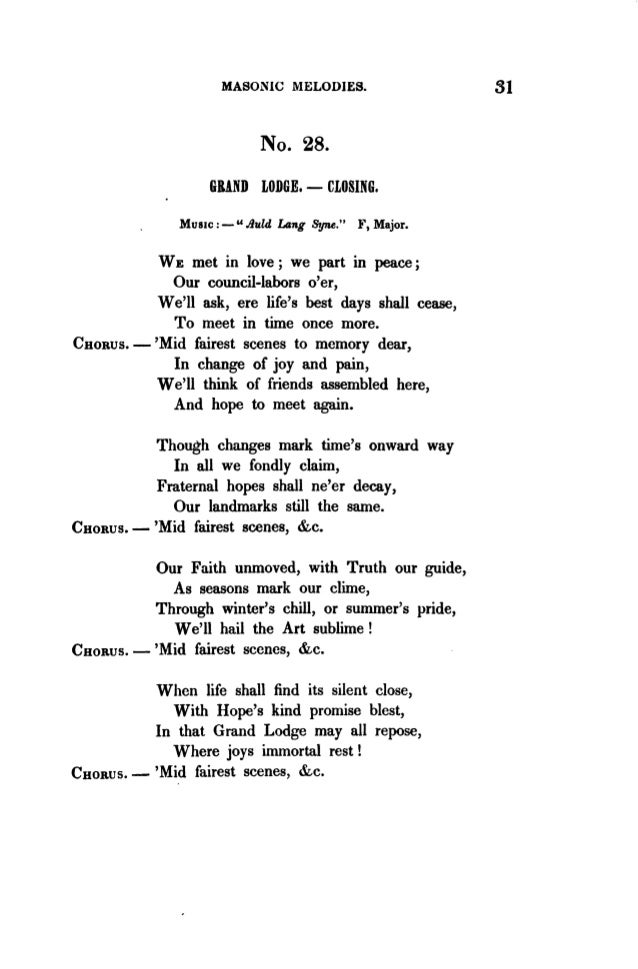 MASONIC MELODIES. 31

No. 28.

GRAND LODGE. — CLOSING.

Music: — "Auld Lang Syne." F, Major.

We met in love; we part in peace;
Our council-labors o'er,
We'll ask, ere life's best days shall cease,
To meet in time once more.
Chorus. — 'Mid fairest scenes to memory dear,
In change of joy and pain,
We'll think of friends assembled here,
And hope to meet again.

Though changes mark time's onward way
In all we fondly claim,
Fraternal hopes shall ne'er decay,
Our landmarks still the same.
Chorus. — 'Mid fairest scenes, &c.

Our Faith unmoved, with Truth our guide,
As seasons mark our clime,
Through winter's chill, or summer's pride,
We'll hail the Art sublime!
Chorus. — 'Mid fairest scenes, &c.

When life shall find its silent close,
With Hope's kind promise blest,
In that Grand Lodge may all repose,
Where joys immortal rest!
Chorus. — 'Mid fairest scenes, &c.